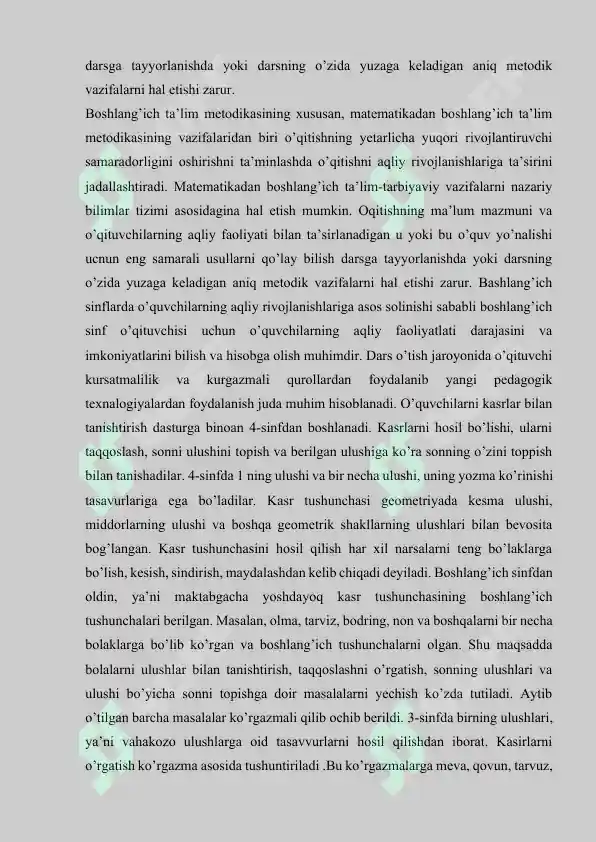 darsga tayyorlanishda yoki darsning o'zida yuzaga keladigan aniq metodik vazifalarni hal etishi zarur.
Boshlang'ich ta'lim metodikasining xususan, matematikadan boshlang'ich ta'lim metodikasining vazifalaridan biri o'qitishning yetarlicha yuqori rivojlantiruvchi samaradorligini oshirishni ta'minlashda o'qitishni aqliy rivojlanishlariga ta'sirini jadallashtiradi. Matematikadan boshlang'ich ta'lim-tarbiyaviy vazifalarni nazariy bilimlar tizimi asosidagina hal etish mumkin. Oqitishning ma'lum mazmuni va o'qituvchilarning aqliy faoliyati bilan ta'sirlanadigan u yoki bu o'quv yo'nalishi ucnun eng samarali usullarni qo'lay bilish darsga tayyorlanishda yoki darsning o'zida yuzaga keladigan aniq metodik vazifalarni hal etishi zarur. Bashlang'ich sinflarda o'quvchilarning aqliy rivojlanishlariga asos solinishi sababli boshlang'ich sinf o'qituvchisi uchun o'quvchilarning aqliy faoliyatlati darajasini va imkoniyatlarini bilish va hisobga olish muhimdir. Dars o'tish jaroyonida o'qituvchi kursatmalilik va kurgazmali qurollardan foydalanib yangi pedagogik texnalogiyalardan foydalanish juda muhim hisoblanadi. O'quvchilarni kasrlar bilan tanishtirish dasturga binoan 4-sinfdan boshlanadi. Kasrlarni hosil bo'lishi, ularni taqqoslash, sonni ulushini topish va berilgan ulushiga ko'ra sonning o'zini toppish bilan tanishadilar. 4-sinfda 1 ning ulushi va bir necha ulushi, uning yozma ko'rinishi tasavurlariga ega bo'ladilar. Kasr tushunchasi geometriyada kesma ulushi, middorlarning ulushi va boshqa geometrik shakllarning ulushlari bilan bevosita bog'langan. Kasr tushunchasini hosil qilish har xil narsalarni teng bo'laklarga bo'lish, kesish, sindirish, maydalashdan kelib chiqadi deyiladi. Boshlang'ich sinfdan oldin, ya'ni maktabgacha yoshdayoq kasr tushunchasining boshlang'ich tushunchalari berilgan. Masalan, olma, tarviz, bodring, non va boshqalarni bir necha bolaklarga bo'lib ko'rgan va boshlang'ich tushunchalarni olgan. Shu maqsadda bolalarni ulushlar bilan tanishtirish, taqqoslashni o'rgatish, sonning ulushlari va ulushi bo'yicha sonni topishga doir masalalarni yechish ko'zda tutiladi. Aytib o'tilgan barcha masalalar ko'rgazmali qilib ochib berildi. 3-sinfda birning ulushlari, ya'ni vahakozo ulushlarga oid tasavvurlarni hosil qilishdan iborat. Kasirlarni o'rgatish ko'rgazma asosida tushuntiriladi .Bu ko'rgazmalarga meva, qovun, tarvuz,